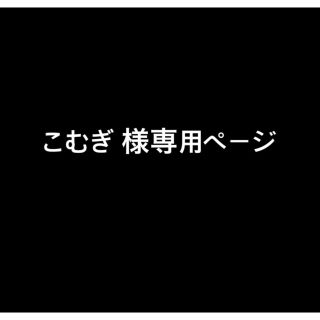 こむぎ 様専用ページ